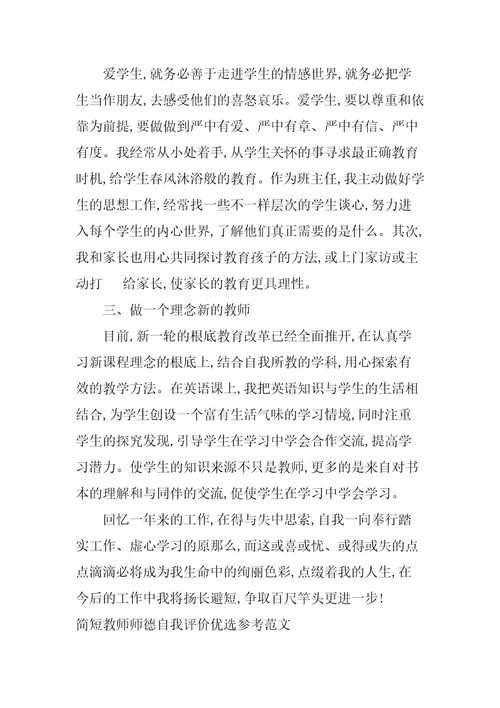 爱学生,就务必善于走进学生的情感世界,就务必把学生当作朋友,去感受他们的喜怒哀乐。爱学生,要以尊重和依靠为前提,要做做到严中有爱、严中有章、严中有信、严中有度。我经常从小处着手,从学生关怀的事寻求最正确教育时机,给学生春风沐浴般的教育。作为班主任,我主动做好学生的思想工作,经常找一些不一样层次的学生谈心,努力进入每个学生的内心世界,了解他们真正需要的是什么。其次,我和家长也用心共同探讨教育孩子的方法,或上门家访或主动打 给家长,使家长的教育更具理性。

三、做一个理念新的教师

目前,新一轮的根底教育改革已经全面推开,在认真学习新课程理念的根底上,结合自我所教的学科,用心探索有效的教学方法。在英语课上,我把英语知识与学生的生活相结合,为学生创设一个富有生活气味的学习情境,同时注重学生的探究发现,引导学生在学习中学会合作交流,提高学习潜力。使学生的知识来源不只是教师,更多的是来自对书本的理解和与同伴的交流,促使学生在学习中学会学习。

回忆一年来的工作,在得与失中思索,自我一向奉行踏实工作、虚心学习的原那么,而这或喜或忧、或得或失的点点滴滴必将成为我生命中的绚丽色彩,点缀着我的人生,在今后的工作中我将扬长避短,争取百尺竿头更进一步!

简短教师师德自我评价优选参考范文